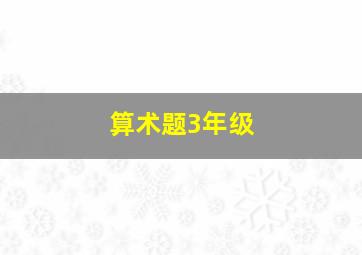 算术题3年级